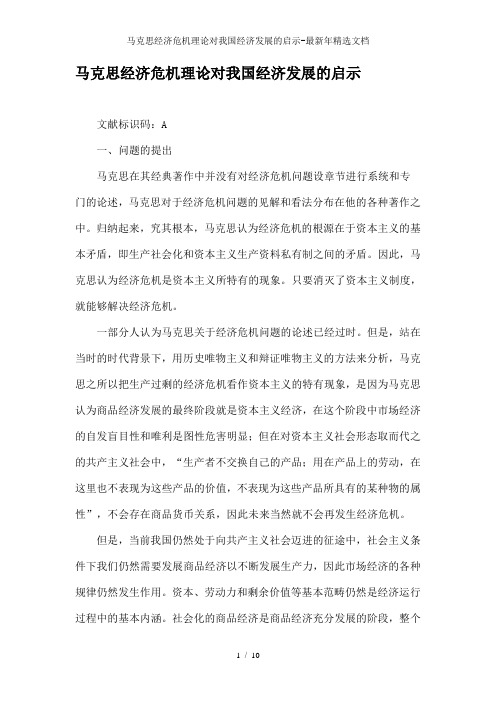 马克思经济危机理论对我国经济发展的启示-最新年精选文档

马克思经济危机理论对我国经济发展的启示

文献标识码：A

一、问题的提出

马克思在其经典著作中并没有对经济危机问题设章节进行系统和专门的论述，马克思对于经济危机问题的见解和看法分布在他的各种著作之中。归纳起来，究其根本，马克思认为经济危机的根源在于资本主义的基本矛盾，即生产社会化和资本主义生产资料私有制之间的矛盾。因此，马克思认为经济危机是资本主义所特有的现象。只要消灭了资本主义制度，就能够解决经济危机。

一部分人认为马克思关于经济危机问题的论述已经过时。但是，站在当时的时代背景下，用历史唯物主义和辩证唯物主义的方法来分析，马克思之所以把生产过剩的经济危机看作资本主义的特有现象，是因为马克思认为商品经济发展的最终阶段就是资本主义经济，在这个阶段中市场经济的自发盲目性和唯利是图性危害明显；但在对资本主义社会形态取而代之的共产主义社会中，“生产者不交换自己的产品；用在产品上的劳动，在这里也不表现为这些产品的价值，不表现为这些产品所具有的某种物的属性”，不会存在商品货币关系，因此未来当然就不会再发生经济危机。

但是，当前我国仍然处于向共产主义社会迈进的征途中，社会主义条件下我们仍然需要发展商品经济以不断发展生产力，因此市场经济的各种规律仍然发生作用。资本、劳动力和剩余价值等基本范畴仍然是经济运行过程中的基本内涵。社会化的商品经济是商品经济充分发展的阶段，整个

1 / 10